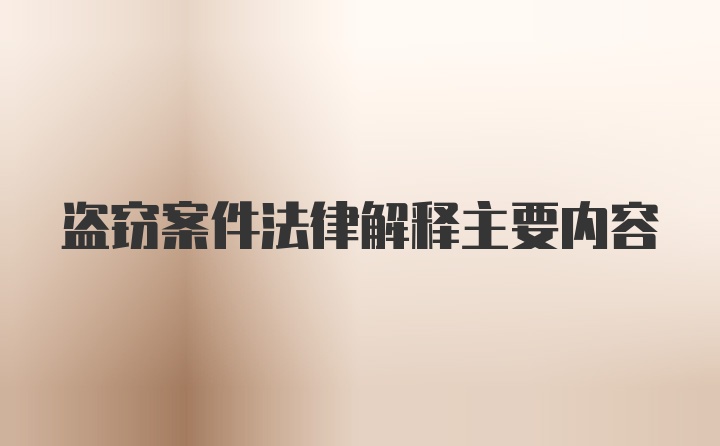 盗窃案件法律解释主要内容